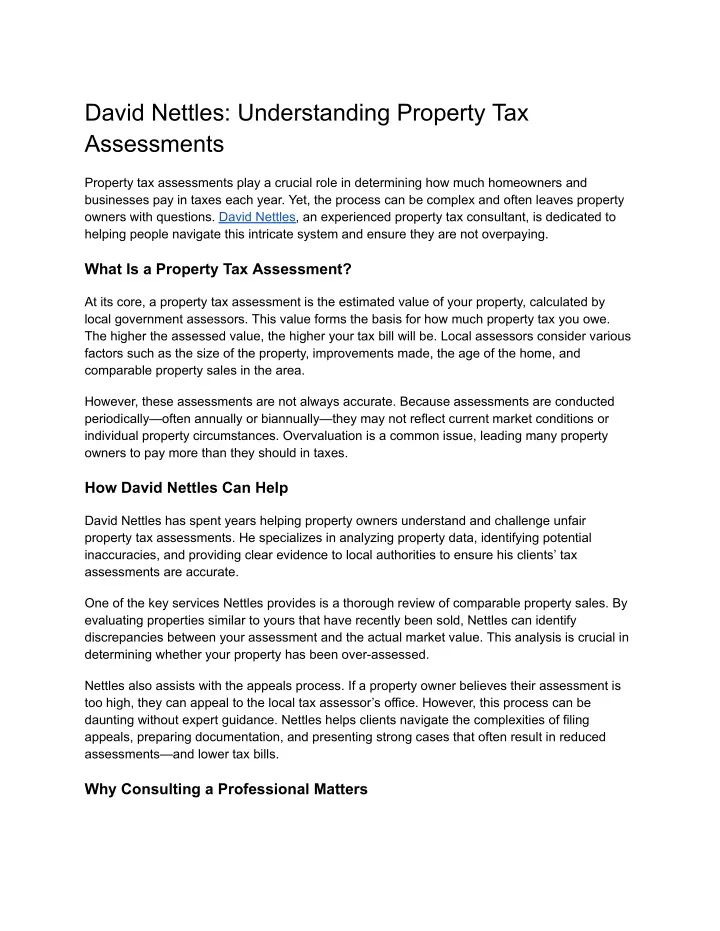 David Nettles: Understanding Property Tax Assessments

Property tax assessments play a crucial role in determining how much homeowners and businesses pay in taxes each year. Yet, the process can be complex and often leaves property owners with questions. David Nettles, an experienced property tax consultant, is dedicated to helping people navigate this intricate system and ensure they are not overpaying.

What Is a Property Tax Assessment?

At its core, a property tax assessment is the estimated value of your property, calculated by local government assessors. This value forms the basis for how much property tax you owe. The higher the assessed value, the higher your tax bill will be. Local assessors consider various factors such as the size of the property, improvements made, the age of the home, and comparable property sales in the area.

However, these assessments are not always accurate. Because assessments are conducted periodically—often annually or biannually—they may not reflect current market conditions or individual property circumstances. Overvaluation is a common issue, leading many property owners to pay more than they should in taxes.

How David Nettles Can Help

David Nettles has spent years helping property owners understand and challenge unfair property tax assessments. He specializes in analyzing property data, identifying potential inaccuracies, and providing clear evidence to local authorities to ensure his clients' tax assessments are accurate.

One of the key services Nettles provides is a thorough review of comparable property sales. By evaluating properties similar to yours that have recently been sold, Nettles can identify discrepancies between your assessment and the actual market value. This analysis is crucial in determining whether your property has been over-assessed.

Nettles also assists with the appeals process. If a property owner believes their assessment is too high, they can appeal to the local tax assessor's office. However, this process can be daunting without expert guidance. Nettles helps clients navigate the complexities of filing appeals, preparing documentation, and presenting strong cases that often result in reduced assessments—and lower tax bills.

Why Consulting a Professional Matters